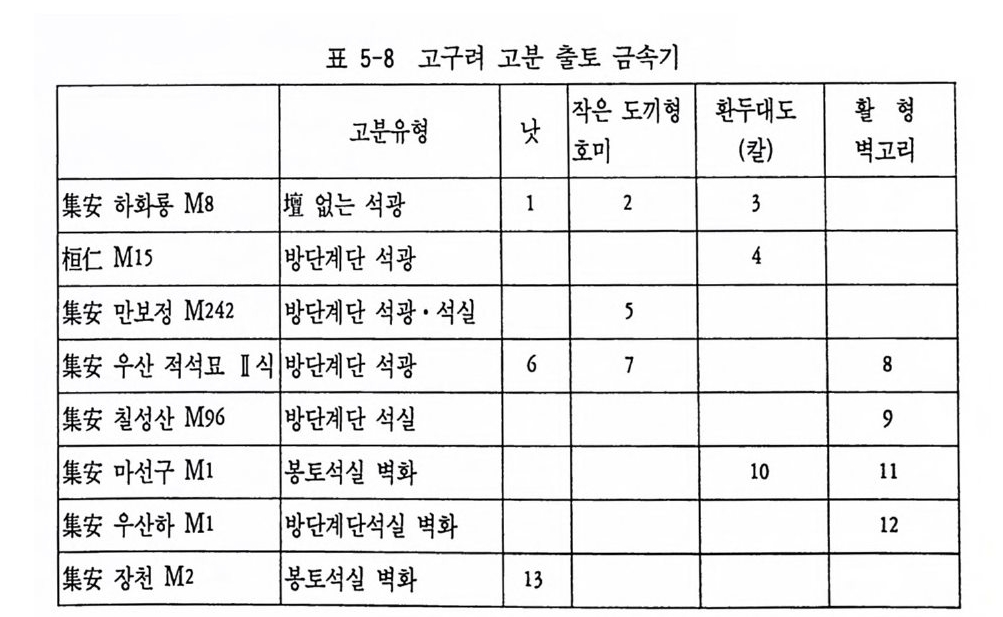 표 5-8 고구려 고분 출토 금속기

|  | 고분유형 | 낫 | 작은 도끼형 호미 | 환두대도 (칼) | 활 형 벽고리 |
|---|---|---|---|---|---|
| 集安 하화룡 M8 | 壇 없는 석광 | 1 | 2 | 3 |  |
| 桓仁 M15 | 방단계단 석광 |  |  | 4 |  |
| 集安 만보정 M242 | 방단계단 석광·석실 |  | 5 |  |  |
| 集安 우산 적석묘 Ⅱ식 | 방단계단 석광 | 6 | 7 |  | 8 |
| 集安 칠성산 M96 | 방단계단 석실 |  |  |  | 9 |
| 集安 마선구 M1 | 봉토석실 벽화 |  |  | 10 | 11 |
| 集安 우산하 M1 | 방단계단석실 벽화 |  |  |  | 12 |
| 集安 장천 M2 | 봉토석실 벽화 | 13 |  |  |  |